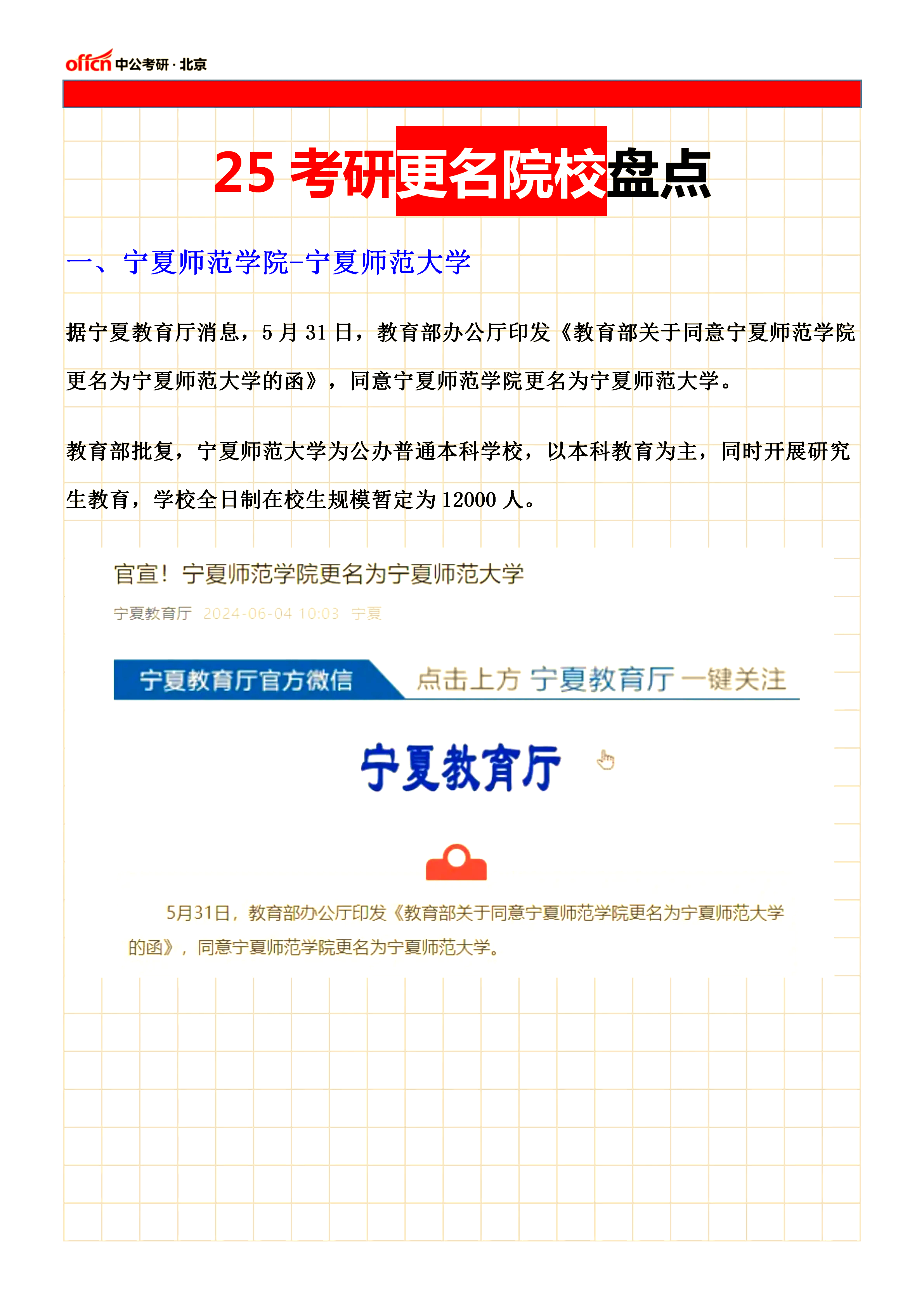 offcn 中公考研·北京

25 考研更名院校盘点

一、宁夏师范学院-宁夏师范大学

据宁夏教育厅消息，5 月 31 日，教育部办公厅印发《教育部关于同意宁夏师范学院更名为宁夏师范大学的函》，同意宁夏师范学院更名为宁夏师范大学。

教育部批复，宁夏师范大学为公办普通本科学校，以本科教育为主，同时开展研究生教育，学校全日制在校生规模暂定为 12000 人。

官宣！宁夏师范学院更名为宁夏师范大学

宁夏教育厅 2024-06-04 10:03 宁夏

宁夏教育厅官方微信 点击上方 宁夏教育厅 一键关注

宁夏教育厅

5月31日，教育部办公厅印发《教育部关于同意宁夏师范学院更名为宁夏师范大学的函》，同意宁夏师范学院更名为宁夏师范大学。